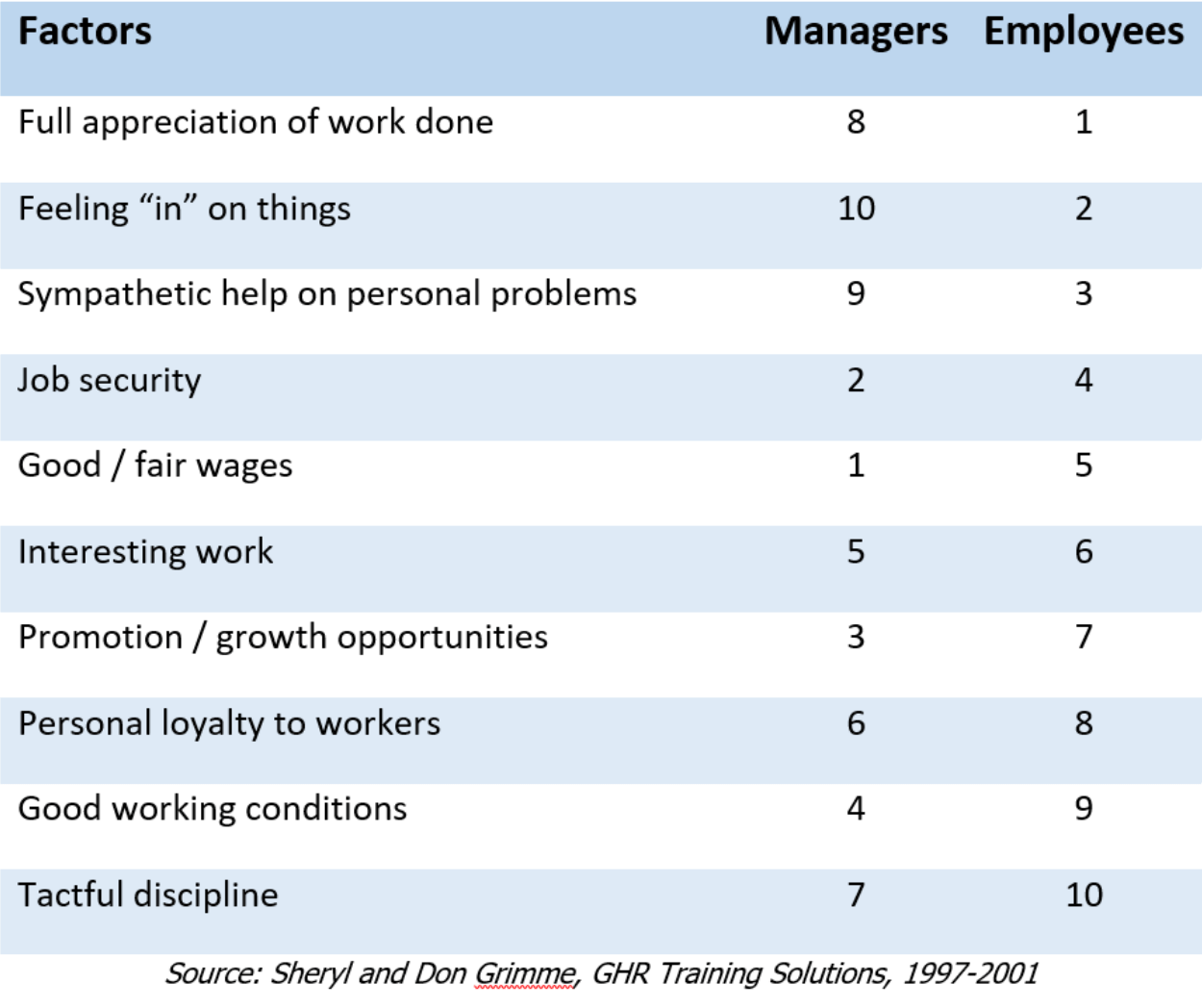 | Factors | Managers | Employees |
|---|---|---|
| Full appreciation of work done | 8 | 1 |
| Feeling “in” on things | 10 | 2 |
| Sympathetic help on personal problems | 9 | 3 |
| Job security | 2 | 4 |
| Good / fair wages | 1 | 5 |
| Interesting work | 5 | 6 |
| Promotion / growth opportunities | 3 | 7 |
| Personal loyalty to workers | 6 | 8 |
| Good working conditions | 4 | 9 |
| Tactful discipline | 7 | 10 |

Source: Sheryl and Don Grimme, GHR Training Solutions, 1997-2001